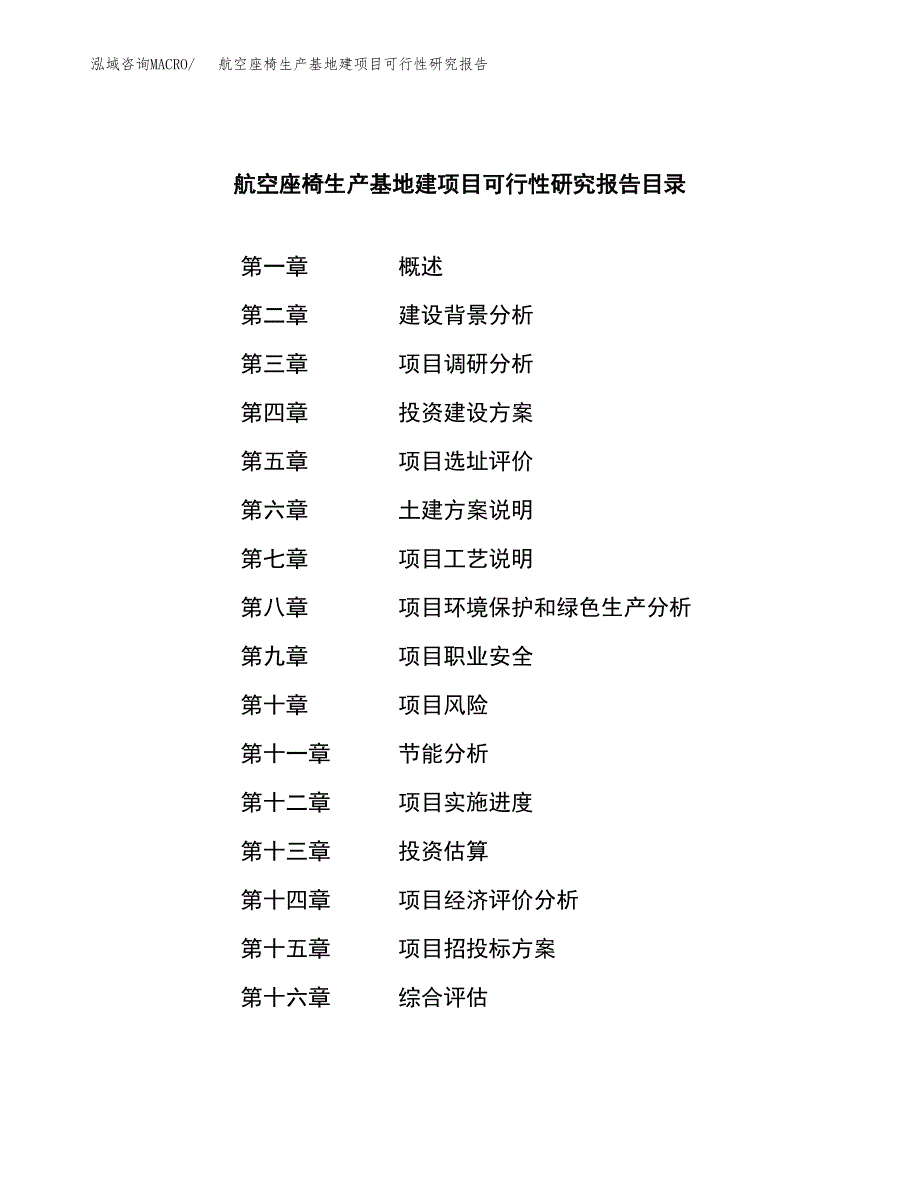 泓域咨询MACRO/　航空座椅生产基地建项目可行性研究报告

航空座椅生产基地建项目可行性研究报告目录

第一章　概述

第二章　建设背景分析

第三章　项目调研分析

第四章　投资建设方案

第五章　项目选址评价

第六章　土建方案说明

第七章　项目工艺说明

第八章　项目环境保护和绿色生产分析

第九章　项目职业安全

第十章　项目风险

第十一章　节能分析

第十二章　项目实施进度

第十三章　投资估算

第十四章　项目经济评价分析

第十五章　项目招投标方案

第十六章　综合评估